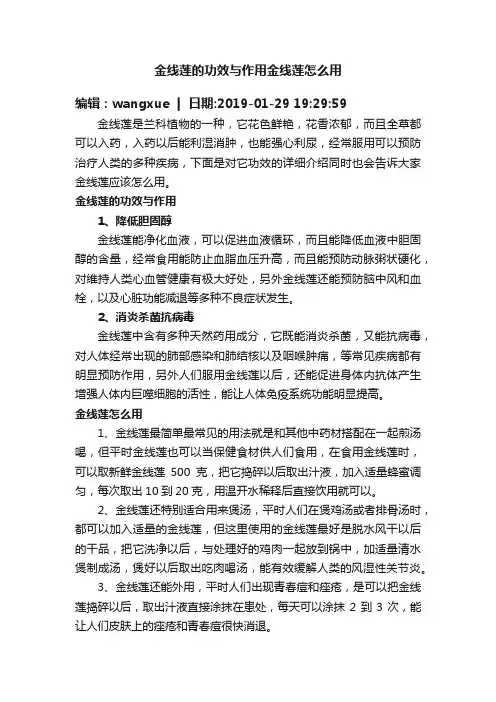 金线莲的功效与作用金线莲怎么用

编辑：wangxue | 日期:2019-01-29 19:29:59

金线莲是兰科植物的一种，它花色鲜艳，花香浓郁，而且全草都可以入药，入药以后能利湿消肿，也能强心利尿，经常服用可以预防治疗人类的多种疾病，下面是对它功效的详细介绍同时也会告诉大家金线莲应该怎么用。

金线莲的功效与作用

1、降低胆固醇

金线莲能净化血液，可以促进血液循环，而且能降低血液中胆固醇的含量，经常食用能防止血脂血压升高，而且能预防动脉粥状硬化，对维持人类心血管健康有极大好处，另外金线莲还能预防脑中风和血栓，以及心脏功能减退等多种不良症状发生。

2、消炎杀菌抗病毒

金线莲中含有多种天然药用成分，它既能消炎杀菌，又能抗病毒，对人体经常出现的肺部感染和肺结核以及咽喉肿痛，等常见疾病都有明显预防作用，另外人们服用金线莲以后，还能促进身体内抗体产生增强人体内巨噬细胞的活性，能让人体免疫系统功能明显提高。

金线莲怎么用

1、金线莲最简单最常见的用法就是和其他中药材搭配在一起煎汤喝，但平时金线莲也可以当保健食材供人们食用，在食用金线莲时，可以取新鲜金线莲 500 克，把它捣碎以后取出汁液，加入适量蜂蜜调匀，每次取出 10 到 20 克，用温开水稀释后直接饮用就可以。

2、金线莲还特别适合用来煲汤，平时人们在煲鸡汤或者排骨汤时，都可以加入适量的金线莲，但这里使用的金线莲最好是脱水风干以后的干品，把它洗净以后，与处理好的鸡肉一起放到锅中，加适量清水煲制成汤，煲好以后取出吃肉喝汤，能有效缓解人类的风湿性关节炎。

3、金线莲还能外用，平时人们出现青春痘和痤疮，是可以把金线莲捣碎以后，取出汁液直接涂抹在患处，每天可以涂抹 2 到 3 次，能让人们皮肤上的痤疮和青春痘很快消退。